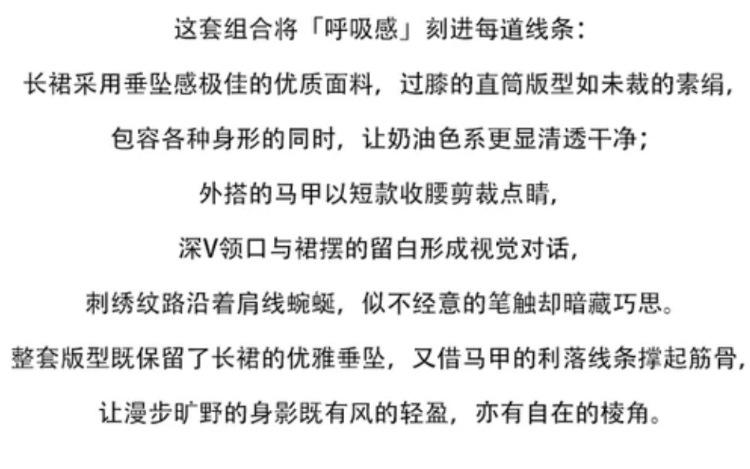 这套组合将「呼吸感」刻进每道线条：

长裙采用垂坠感极佳的优质面料，过膝的直筒版型如未裁的素绢，

包容各种身形的同时，让奶油色系更显清透干净；

外搭的马甲以短款收腰剪裁点睛，

深V领口与裙摆的留白形成视觉对话，

刺绣纹路沿着肩线蜿蜒，似不经意的笔触却暗藏巧思。

整套版型既保留了长裙的优雅垂坠，又借马甲的利落线条撑起筋骨，

让漫步旷野的身影既有风的轻盈，亦有自在的棱角。